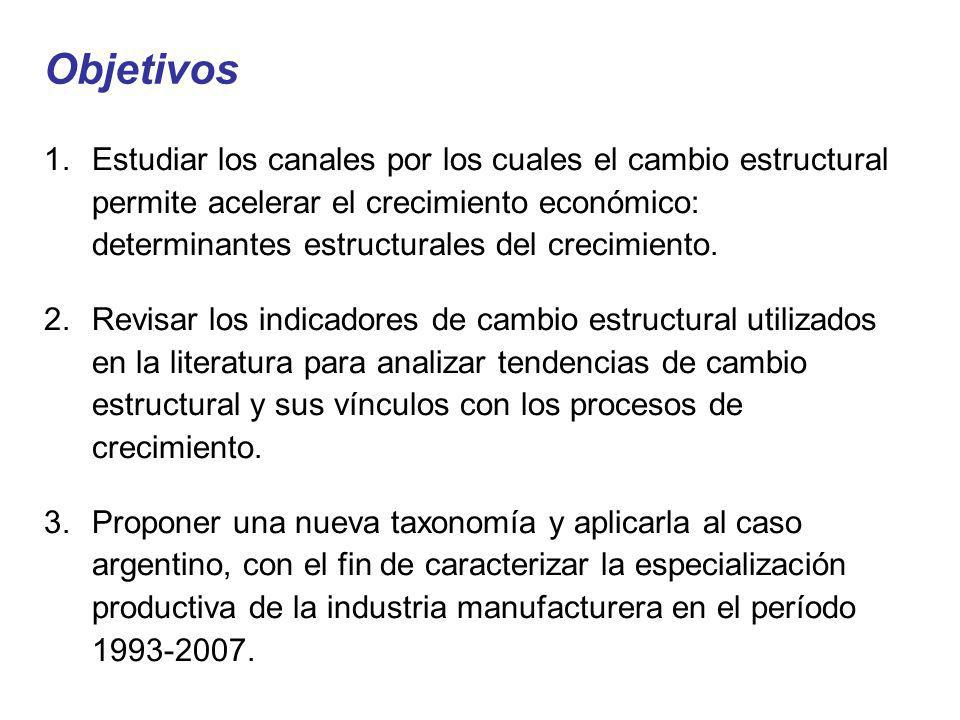 Objetivos

1. Estudiar los canales por los cuales el cambio estructural permite acelerar el crecimiento económico: determinantes estructurales del crecimiento.

2. Revisar los indicadores de cambio estructural utilizados en la literatura para analizar tendencias de cambio estructural y sus vínculos con los procesos de crecimiento.

3. Proponer una nueva taxonomía y aplicarla al caso argentino, con el fin de caracterizar la especialización productiva de la industria manufacturera en el período 1993-2007.